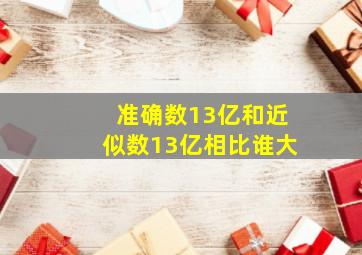 准确数13亿和近似数13亿相比谁大